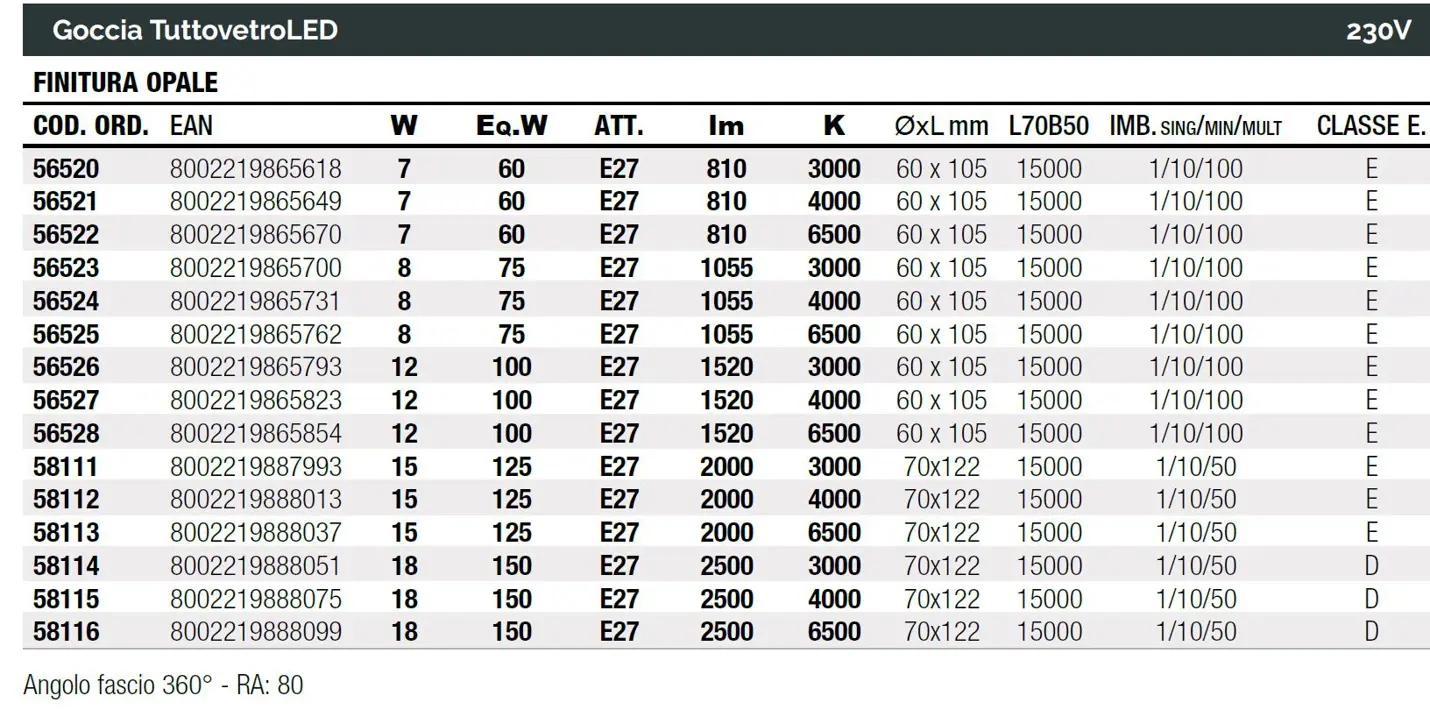 Goccia TuttovetroLED 230V

FINITURA OPALE

| COD. ORD. | EAN | W | Eq.W | ATT. | lm | K | ØxL mm | L70B50 | IMB. SING/MIN/MULT | CLASSE E. |
|---|---|---|---|---|---|---|---|---|---|---|
| 56520 | 8002219865618 | 7 | 60 | E27 | 810 | 3000 | 60 x 105 | 15000 | 1/10/100 | E |
| 56521 | 8002219865649 | 7 | 60 | E27 | 810 | 4000 | 60 x 105 | 15000 | 1/10/100 | E |
| 56522 | 8002219865670 | 7 | 60 | E27 | 810 | 6500 | 60 x 105 | 15000 | 1/10/100 | E |
| 56523 | 8002219865700 | 8 | 75 | E27 | 1055 | 3000 | 60 x 105 | 15000 | 1/10/100 | E |
| 56524 | 8002219865731 | 8 | 75 | E27 | 1055 | 4000 | 60 x 105 | 15000 | 1/10/100 | E |
| 56525 | 8002219865762 | 8 | 75 | E27 | 1055 | 6500 | 60 x 105 | 15000 | 1/10/100 | E |
| 56526 | 8002219865793 | 12 | 100 | E27 | 1520 | 3000 | 60 x 105 | 15000 | 1/10/100 | E |
| 56527 | 8002219865823 | 12 | 100 | E27 | 1520 | 4000 | 60 x 105 | 15000 | 1/10/100 | E |
| 56528 | 8002219865854 | 12 | 100 | E27 | 1520 | 6500 | 60 x 105 | 15000 | 1/10/100 | E |
| 58111 | 8002219887993 | 15 | 125 | E27 | 2000 | 3000 | 70x122 | 15000 | 1/10/50 | E |
| 58112 | 8002219888013 | 15 | 125 | E27 | 2000 | 4000 | 70x122 | 15000 | 1/10/50 | E |
| 58113 | 8002219888037 | 15 | 125 | E27 | 2000 | 6500 | 70x122 | 15000 | 1/10/50 | E |
| 58114 | 8002219888051 | 18 | 150 | E27 | 2500 | 3000 | 70x122 | 15000 | 1/10/50 | D |
| 58115 | 8002219888075 | 18 | 150 | E27 | 2500 | 4000 | 70x122 | 15000 | 1/10/50 | D |
| 58116 | 8002219888099 | 18 | 150 | E27 | 2500 | 6500 | 70x122 | 15000 | 1/10/50 | D |

Angolo fascio 360° - RA: 80